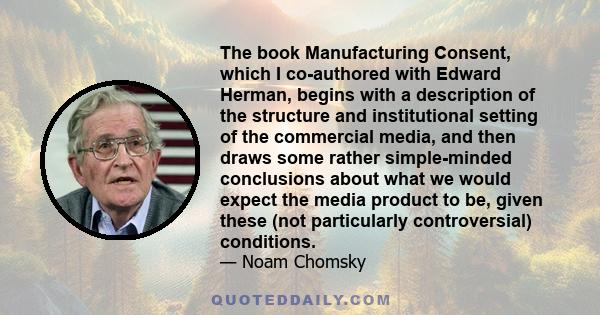 The book Manufacturing Consent, which I co-authored with Edward Herman, begins with a description of the structure and institutional setting of the commercial media, and then draws some rather simple-minded conclusions about what we would expect the media product to be, given these (not particularly controversial) conditions.
— Noam Chomsky

QUOTEDDAILY.COM